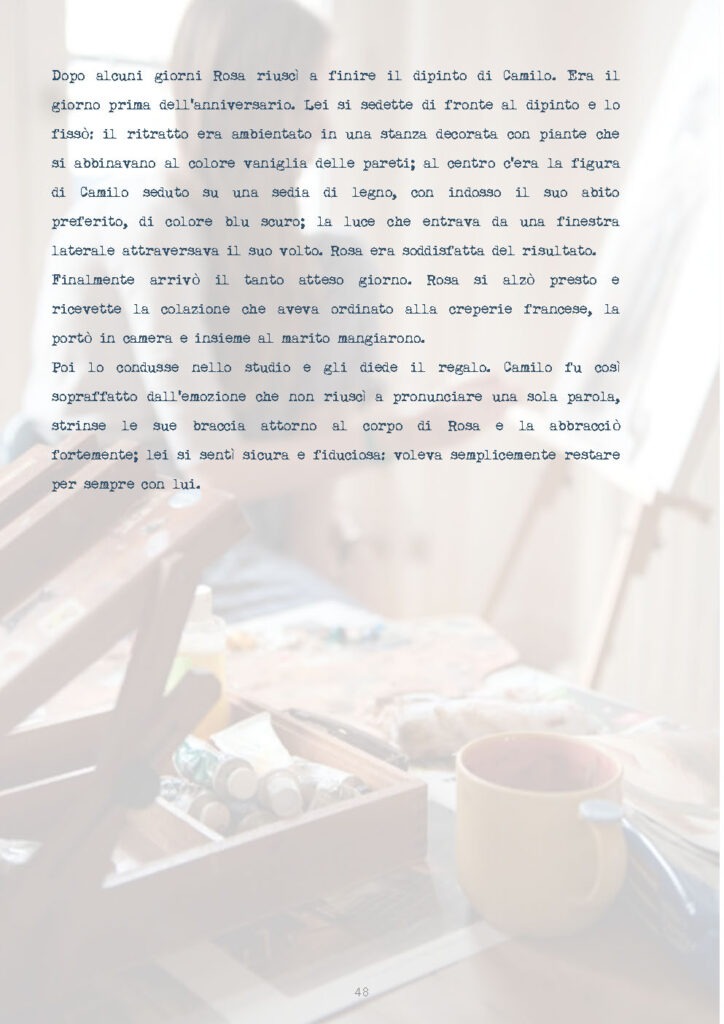 Dopo alcuni giorni Rosa riuscì a finire il dipinto di Camilo. Era il giorno prima dell'anniversario. Lei si sedette di fronte al dipinto e lo fissò: il ritratto era ambientato in una stanza decorata con piante che si abbinavano al colore vaniglia delle pareti; al centro c'era la figura di Camilo seduto su una sedia di legno, con indosso il suo abito preferito, di colore blu scuro; la luce che entrava da una finestra laterale attraversava il suo volto. Rosa era soddisfatta del risultato.
Finalmente arrivò il tanto atteso giorno. Rosa si alzò presto e ricevette la colazione che aveva ordinato alla creperie francese, la portò in camera e insieme al marito mangiarono.
Poi lo condusse nello studio e gli diede il regalo. Camilo fu così sopraffatto dall'emozione che non riuscì a pronunciare una sola parola, strinse le sue braccia attorno al corpo di Rosa e la abbracciò fortemente; lei si sentì sicura e fiduciosa: voleva semplicemente restare per sempre con lui.

48